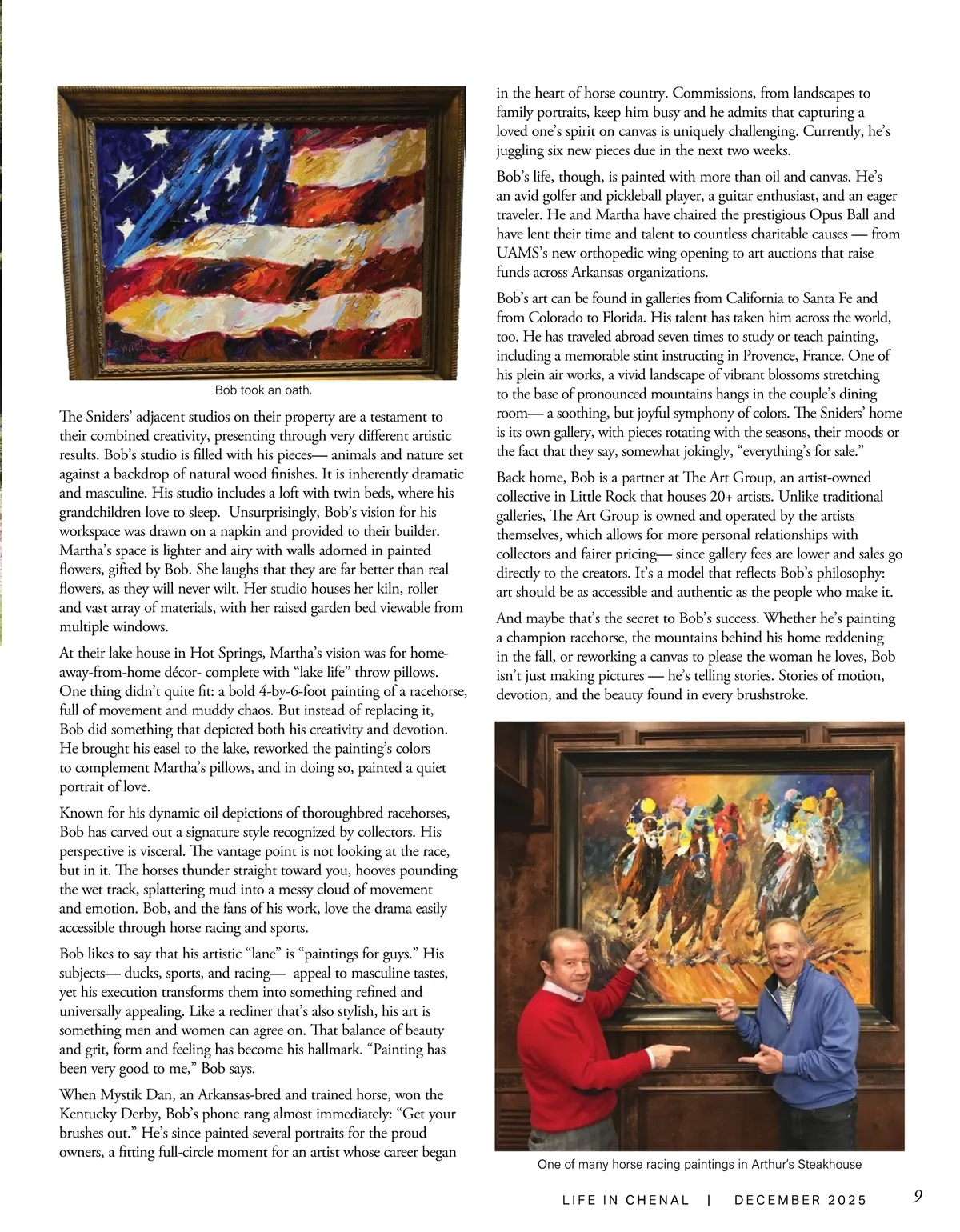 Bob took an oath.

The Sniders' adjacent studios on their property are a testament to their combined creativity, presenting through very different artistic results. Bob's studio is filled with his pieces— animals and nature set against a backdrop of natural wood finishes. It is inherently dramatic and masculine. His studio includes a loft with twin beds, where his grandchildren love to sleep. Unsurprisingly, Bob's vision for his workspace was drawn on a napkin and provided to their builder. Martha's space is lighter and airy with walls adorned in painted flowers, gifted by Bob. She laughs that they are far better than real flowers, as they will never wilt. Her studio houses her kiln, roller and vast array of materials, with her raised garden bed viewable from multiple windows.

At their lake house in Hot Springs, Martha's vision was for home-away-from-home décor- complete with "lake life" throw pillows. One thing didn't quite fit: a bold 4-by-6-foot painting of a racehorse, full of movement and muddy chaos. But instead of replacing it, Bob did something that depicted both his creativity and devotion. He brought his easel to the lake, reworked the painting's colors to complement Martha's pillows, and in doing so, painted a quiet portrait of love.

Known for his dynamic oil depictions of thoroughbred racehorses, Bob has carved out a signature style recognized by collectors. His perspective is visceral. The vantage point is not looking at the race, but in it. The horses thunder straight toward you, hooves pounding the wet track, splattering mud into a messy cloud of movement and emotion. Bob, and the fans of his work, love the drama easily accessible through horse racing and sports.

Bob likes to say that his artistic "lane" is "paintings for guys." His subjects— ducks, sports, and racing— appeal to masculine tastes, yet his execution transforms them into something refined and universally appealing. Like a recliner that's also stylish, his art is something men and women can agree on. That balance of beauty and grit, form and feeling has become his hallmark. "Painting has been very good to me," Bob says.

When Mystik Dan, an Arkansas-bred and trained horse, won the Kentucky Derby, Bob's phone rang almost immediately: "Get your brushes out." He's since painted several portraits for the proud owners, a fitting full-circle moment for an artist whose career began in the heart of horse country. Commissions, from landscapes to family portraits, keep him busy and he admits that capturing a loved one's spirit on canvas is uniquely challenging. Currently, he's juggling six new pieces due in the next two weeks.

Bob's life, though, is painted with more than oil and canvas. He's an avid golfer and pickleball player, a guitar enthusiast, and an eager traveler. He and Martha have chaired the prestigious Opus Ball and have lent their time and talent to countless charitable causes — from UAMS's new orthopedic wing opening to art auctions that raise funds across Arkansas organizations.

Bob's art can be found in galleries from California to Santa Fe and from Colorado to Florida. His talent has taken him across the world, too. He has traveled abroad seven times to study or teach painting, including a memorable stint instructing in Provence, France. One of his plein air works, a vivid landscape of vibrant blossoms stretching to the base of pronounced mountains hangs in the couple's dining room— a soothing, but joyful symphony of colors. The Sniders' home is its own gallery, with pieces rotating with the seasons, their moods or the fact that they say, somewhat jokingly, "everything's for sale."

Back home, Bob is a partner at The Art Group, an artist-owned collective in Little Rock that houses 20+ artists. Unlike traditional galleries, The Art Group is owned and operated by the artists themselves, which allows for more personal relationships with collectors and fairer pricing— since gallery fees are lower and sales go directly to the creators. It's a model that reflects Bob's philosophy: art should be as accessible and authentic as the people who make it.

And maybe that's the secret to Bob's success. Whether he's painting a champion racehorse, the mountains behind his home reddening in the fall, or reworking a canvas to please the woman he loves, Bob isn't just making pictures — he's telling stories. Stories of motion, devotion, and the beauty found in every brushstroke.

One of many horse racing paintings in Arthur's Steakhouse

LIFE IN CHENAL | DECEMBER 2025 9